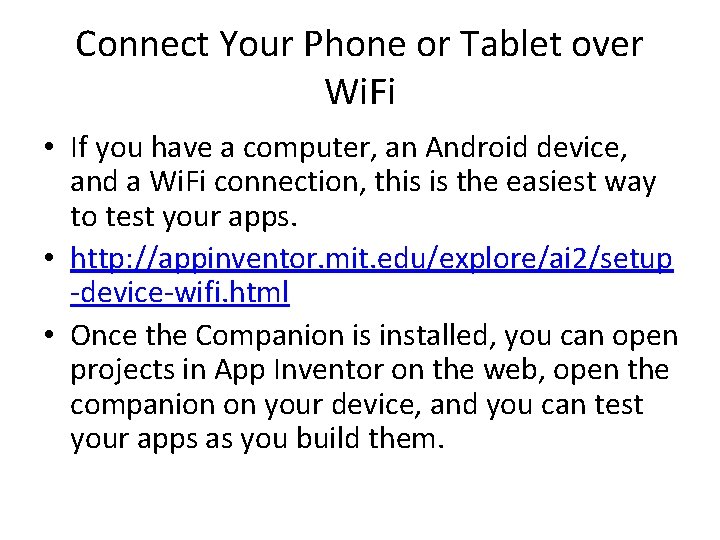 Connect Your Phone or Tablet over WiFi

• If you have a computer, an Android device, and a WiFi connection, this is the easiest way to test your apps.
• http://appinventor.mit.edu/explore/ai2/setup-device-wifi.html
• Once the Companion is installed, you can open projects in App Inventor on the web, open the companion on your device, and you can test your apps as you build them.